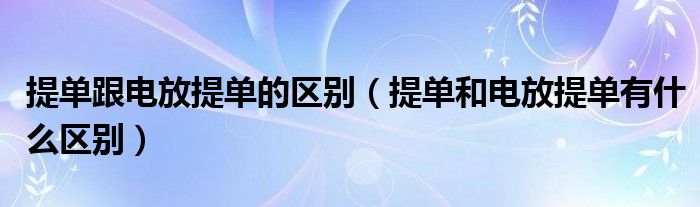 提单跟电放提单的区别（提单和电放提单有什么区别）